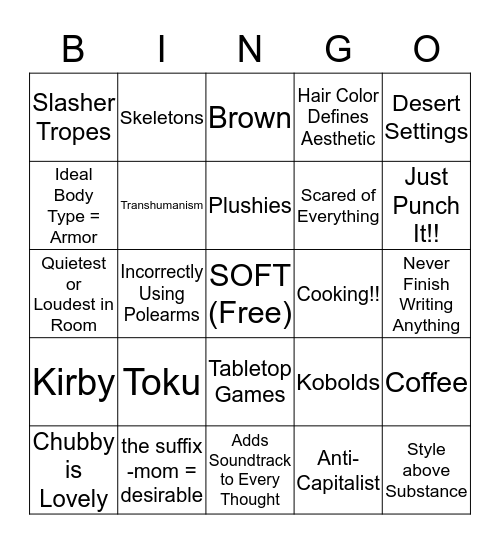 | B | I | N | G | O |
|---|---|---|---|---|
| Slasher Tropes | Skeletons | Brown | Hair Color Defines Aesthetic | Desert Settings |
| Ideal Body Type = Armor | Transhumanism | Plushies | Scared of Everything | Just Punch It!! |
| Quietest or Loudest in Room | Incorrectly Using Polearms | SOFT (Free) | Cooking!! | Never Finish Writing Anything |
| Kirby | Toku | Tabletop Games | Kobolds | Coffee |
| Chubby is Lovely | the suffix -mom = desirable | Adds Soundtrack to Every Thought | Anti-Capitalist | Style above Substance |